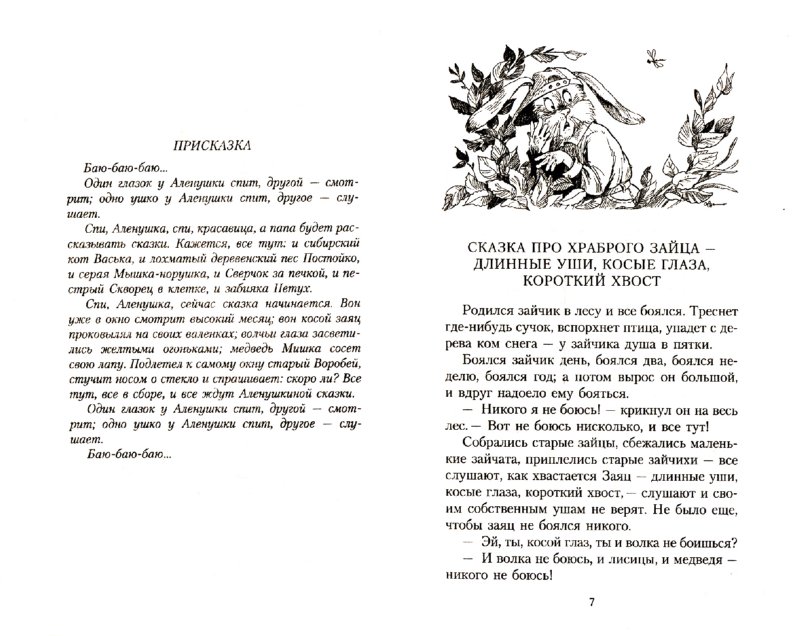 ПРИСКАЗКА

Баю-баю-баю...

Один глазок у Аленушки спит, другой — смотрит; одно ушко у Аленушки спит, другое — слушает.

Спи, Аленушка, спи, красавица, а папа будет рассказывать сказки. Кажется, все тут: и сибирский кот Васька, и лохматый деревенский пес Постойко, и серая Мышка-норушка, и Сверчок за печкой, и пестрый Скворец в клетке, и забияка Петух.

Спи, Аленушка, сейчас сказка начинается. Вон уже в окно смотрит высокий месяц; вон косой заяц проковылял на своих валенках; волчьи глаза засветились желтыми огоньками; медведь Мишка сосет свою лапу. Подлетел к самому окну старый Воробей, стучит носом о стекло и спрашивает: скоро ли? Все тут, все в сборе, и все ждут Аленушкиной сказки.

Один глазок у Аленушки спит, другой — смотрит; одно ушко у Аленушки спит, другое — слушает.

Баю-баю-баю...

СКАЗКА ПРО ХРАБРОГО ЗАЙЦА — ДЛИННЫЕ УШИ, КОСЫЕ ГЛАЗА, КОРОТКИЙ ХВОСТ

Родился зайчик в лесу и все боялся. Треснет где-нибудь сучок, вспорхнет птица, упадет с дерева ком снега — у зайчика душа в пятки.

Боялся зайчик день, боялся два, боялся неделю, боялся год; а потом вырос он большой, и вдруг надоело ему бояться.

— Никого я не боюсь! — крикнул он на весь лес. — Вот не боюсь нисколько, и все тут!

Собрались старые зайцы, сбежались маленькие зайчата, приплелись старые зайчихи — все слушают, как хвастается Заяц — длинные уши, косые глаза, короткий хвост, — слушают и своим собственным ушам не верят. Не было еще, чтобы заяц не боялся никого.

— Эй, ты, косой глаз, ты и волка не боишься?

— И волка не боюсь, и лисицы, и медведя — никого не боюсь!

7